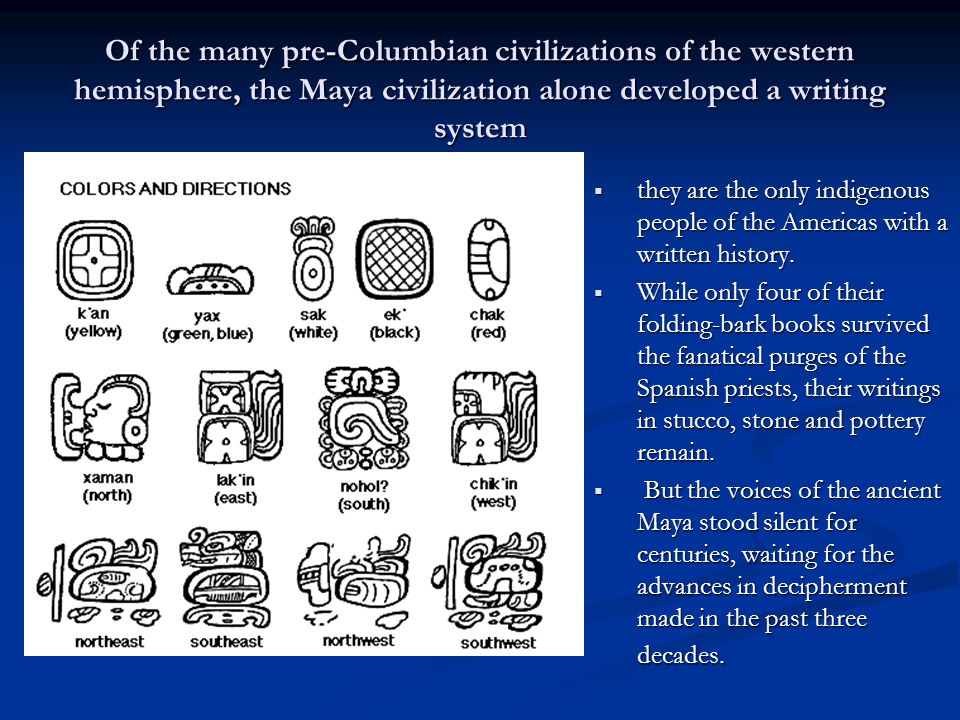 Of the many pre-Columbian civilizations of the western hemisphere, the Maya civilization alone developed a writing system

COLORS AND DIRECTIONS

k'an (yellow)

yax (green, blue)

sak (white)

ek' (black)

chak (red)

xaman (north)

lak'in (east)

nohol? (south)

chik'in (west)

northeast

southeast

northwest

southwest

▪ they are the only indigenous people of the Americas with a written history.

▪ While only four of their folding-bark books survived the fanatical purges of the Spanish priests, their writings in stucco, stone and pottery remain.

▪ But the voices of the ancient Maya stood silent for centuries, waiting for the advances in decipherment made in the past three decades.